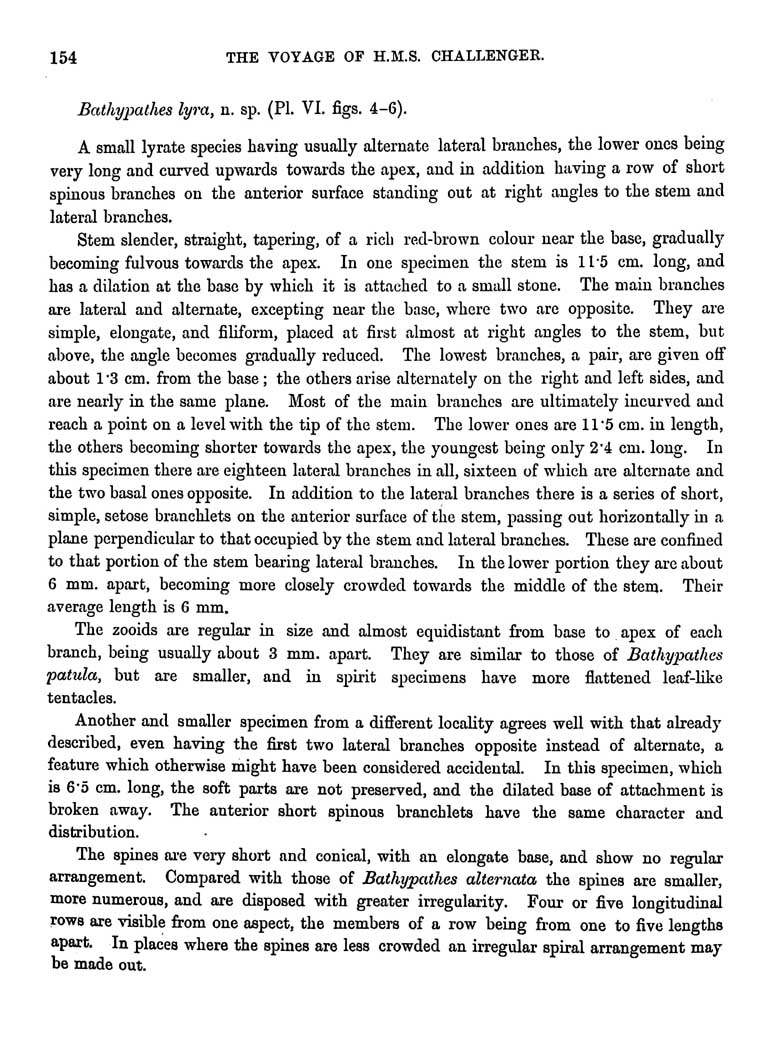 154 THE VOYAGE OF H.M.S. CHALLENGER.

Bathypathes lyra, n. sp. (Pl. VI. figs. 4–6).

A small lyrate species having usually alternate lateral branches, the lower ones being very long and curved upwards towards the apex, and in addition having a row of short spinous branches on the anterior surface standing out at right angles to the stem and lateral branches.

Stem slender, straight, tapering, of a rich red-brown colour near the base, gradually becoming fulvous towards the apex. In one specimen the stem is 11·5 cm. long, and has a dilation at the base by which it is attached to a small stone. The main branches are lateral and alternate, excepting near the base, where two are opposite. They are simple, elongate, and filiform, placed at first almost at right angles to the stem, but above, the angle becomes gradually reduced. The lowest branches, a pair, are given off about 1·3 cm. from the base; the others arise alternately on the right and left sides, and are nearly in the same plane. Most of the main branches are ultimately incurved and reach a point on a level with the tip of the stem. The lower ones are 11·5 cm. in length, the others becoming shorter towards the apex, the youngest being only 2·4 cm. long. In this specimen there are eighteen lateral branches in all, sixteen of which are alternate and the two basal ones opposite. In addition to the lateral branches there is a series of short, simple, setose branchlets on the anterior surface of the stem, passing out horizontally in a plane perpendicular to that occupied by the stem and lateral branches. These are confined to that portion of the stem bearing lateral branches. In the lower portion they are about 6 mm. apart, becoming more closely crowded towards the middle of the stem. Their average length is 6 mm.

The zooids are regular in size and almost equidistant from base to apex of each branch, being usually about 3 mm. apart. They are similar to those of Bathypathes patula, but are smaller, and in spirit specimens have more flattened leaf-like tentacles.

Another and smaller specimen from a different locality agrees well with that already described, even having the first two lateral branches opposite instead of alternate, a feature which otherwise might have been considered accidental. In this specimen, which is 6·5 cm. long, the soft parts are not preserved, and the dilated base of attachment is broken away. The anterior short spinous branchlets have the same character and distribution.

The spines are very short and conical, with an elongate base, and show no regular arrangement. Compared with those of Bathypathes alternata the spines are smaller, more numerous, and are disposed with greater irregularity. Four or five longitudinal rows are visible from one aspect, the members of a row being from one to five lengths apart. In places where the spines are less crowded an irregular spiral arrangement may be made out.